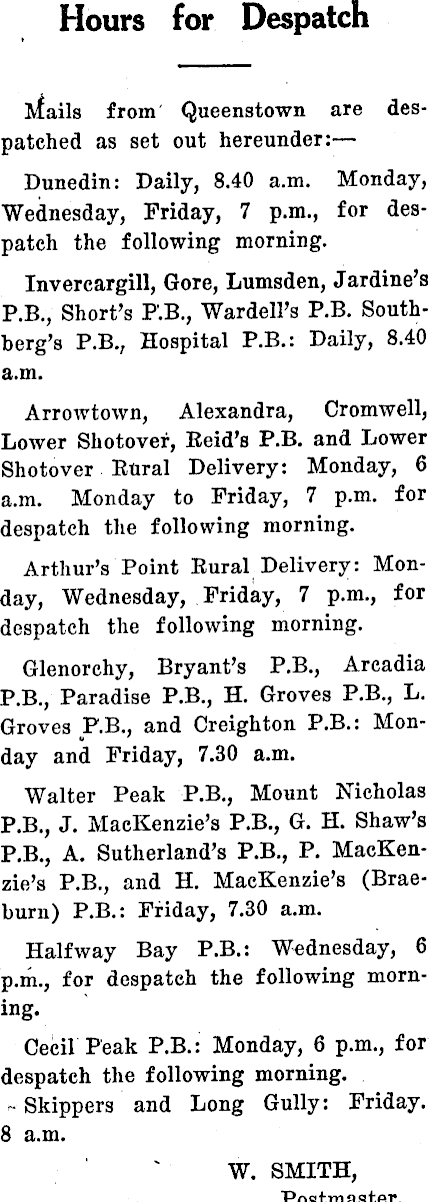 Hours for Despatch

Mails from Queenstown are despatched as set out hereunder:—

Dunedin: Daily, 8.40 a.m. Monday, Wednesday, Friday, 7 p.m., for despatch the following morning.

Invercargill, Gore, Lumsden, Jardine's P.B., Short's P.B., Wardell's P.B. Southberg's P.B., Hospital P.B.: Daily, 8.40 a.m.

Arrowtown, Alexandra, Cromwell, Lower Shotover, Reid's P.B. and Lower Shotover Rural Delivery: Monday, 6 a.m. Monday to Friday, 7 p.m. for despatch the following morning.

Arthur's Point Rural Delivery: Monday, Wednesday, Friday, 7 p.m., for despatch the following morning.

Glenorchy, Bryant's P.B., Arcadia P.B., Paradise P.B., H. Groves P.B., L. Groves P.B., and Creighton P.B.: Monday and Friday, 7.30 a.m.

Walter Peak P.B., Mount Nicholas P.B., J. MacKenzie's P.B., G. H. Shaw's P.B., A. Sutherland's P.B., P. MacKenzie's P.B., and H. MacKenzie's (Braeburn) P.B.: Friday, 7.30 a.m.

Halfway Bay P.B.: Wednesday, 6 p.m., for despatch the following morning.

Cecil Peak P.B.: Monday, 6 p.m., for despatch the following morning.

Skippers and Long Gully: Friday. 8 a.m.

W. SMITH,
Postmaster.